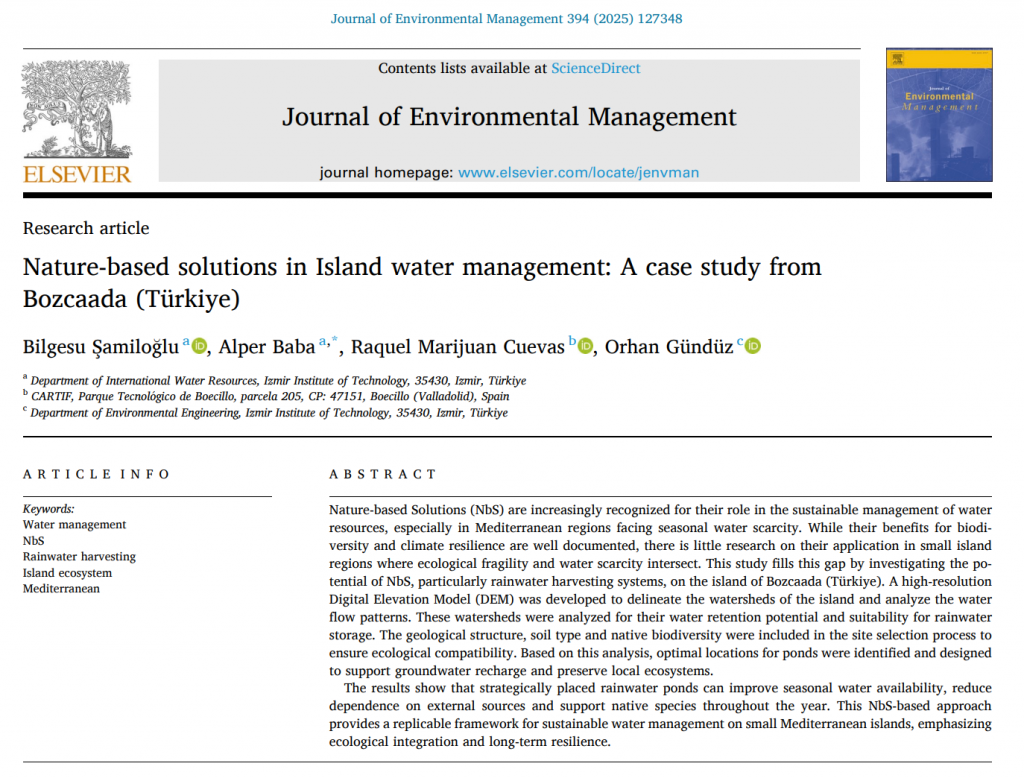 Journal of Environmental Management 394 (2025) 127348

Contents lists available at ScienceDirect

Journal of Environmental Management

journal homepage: www.elsevier.com/locate/jenvman

ELSEVIER

Journal of Environmental Management

Research article

Nature-based solutions in Island water management: A case study from Bozcaada (Türkiye)

Bilgesu Şamiloğlu $^{a}$, Alper Baba $^{a,*}$, Raquel Marijuan Cuevas $^{b}$, Orhan Gündüz $^{c}$

$^{a}$ Department of International Water Resources, Izmir Institute of Technology, 35430, Izmir, Türkiye
$^{b}$ CARTIF, Parque Tecnológico de Boecillo, parcela 205, CP: 47151, Boecillo (Valladolid), Spain
$^{c}$ Department of Environmental Engineering, Izmir Institute of Technology, 35430, Izmir, Türkiye

ARTICLE INFO

Keywords:
Water management
NbS
Rainwater harvesting
Island ecosystem
Mediterranean

ABSTRACT

Nature-based Solutions (NbS) are increasingly recognized for their role in the sustainable management of water resources, especially in Mediterranean regions facing seasonal water scarcity. While their benefits for biodiversity and climate resilience are well documented, there is little research on their application in small island regions where ecological fragility and water scarcity intersect. This study fills this gap by investigating the potential of NbS, particularly rainwater harvesting systems, on the island of Bozcaada (Türkiye). A high-resolution Digital Elevation Model (DEM) was developed to delineate the watersheds of the island and analyze the water flow patterns. These watersheds were analyzed for their water retention potential and suitability for rainwater storage. The geological structure, soil type and native biodiversity were included in the site selection process to ensure ecological compatibility. Based on this analysis, optimal locations for ponds were identified and designed to support groundwater recharge and preserve local ecosystems.

The results show that strategically placed rainwater ponds can improve seasonal water availability, reduce dependence on external sources and support native species throughout the year. This NbS-based approach provides a replicable framework for sustainable water management on small Mediterranean islands, emphasizing ecological integration and long-term resilience.